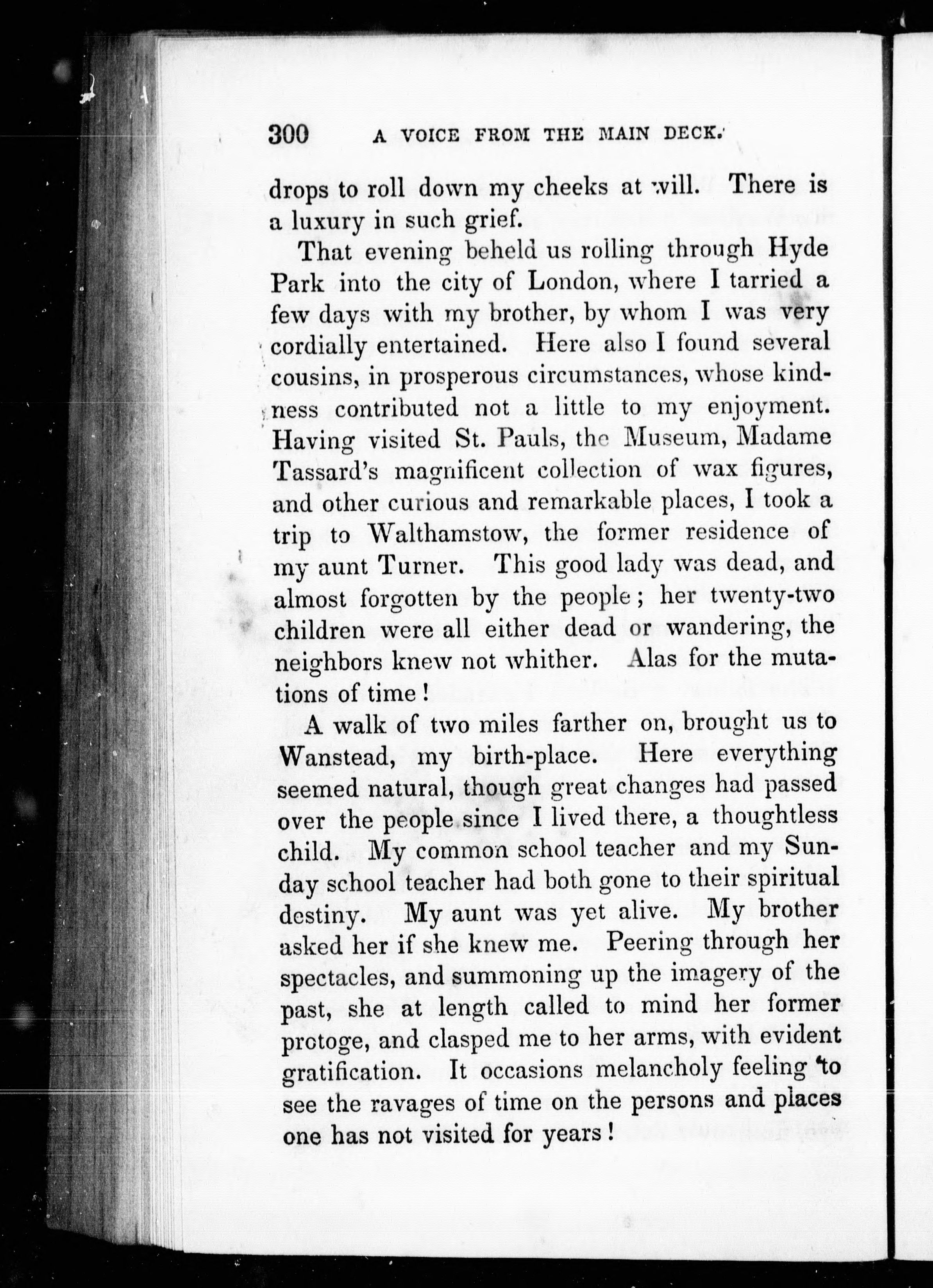 300 A VOICE FROM THE MAIN DECK.

drops to roll down my cheeks at will. There is a luxury in such grief.

That evening beheld us rolling through Hyde Park into the city of London, where I tarried a few days with my brother, by whom I was very cordially entertained. Here also I found several cousins, in prosperous circumstances, whose kindness contributed not a little to my enjoyment. Having visited St. Pauls, the Museum, Madame Tassard's magnificent collection of wax figures, and other curious and remarkable places, I took a trip to Walthamstow, the former residence of my aunt Turner. This good lady was dead, and almost forgotten by the people; her twenty-two children were all either dead or wandering, the neighbors knew not whither. Alas for the mutations of time!

A walk of two miles farther on, brought us to Wanstead, my birth-place. Here everything seemed natural, though great changes had passed over the people since I lived there, a thoughtless child. My common school teacher and my Sunday school teacher had both gone to their spiritual destiny. My aunt was yet alive. My brother asked her if she knew me. Peering through her spectacles, and summoning up the imagery of the past, she at length called to mind her former protoge, and clasped me to her arms, with evident gratification. It occasions melancholy feeling to see the ravages of time on the persons and places one has not visited for years!